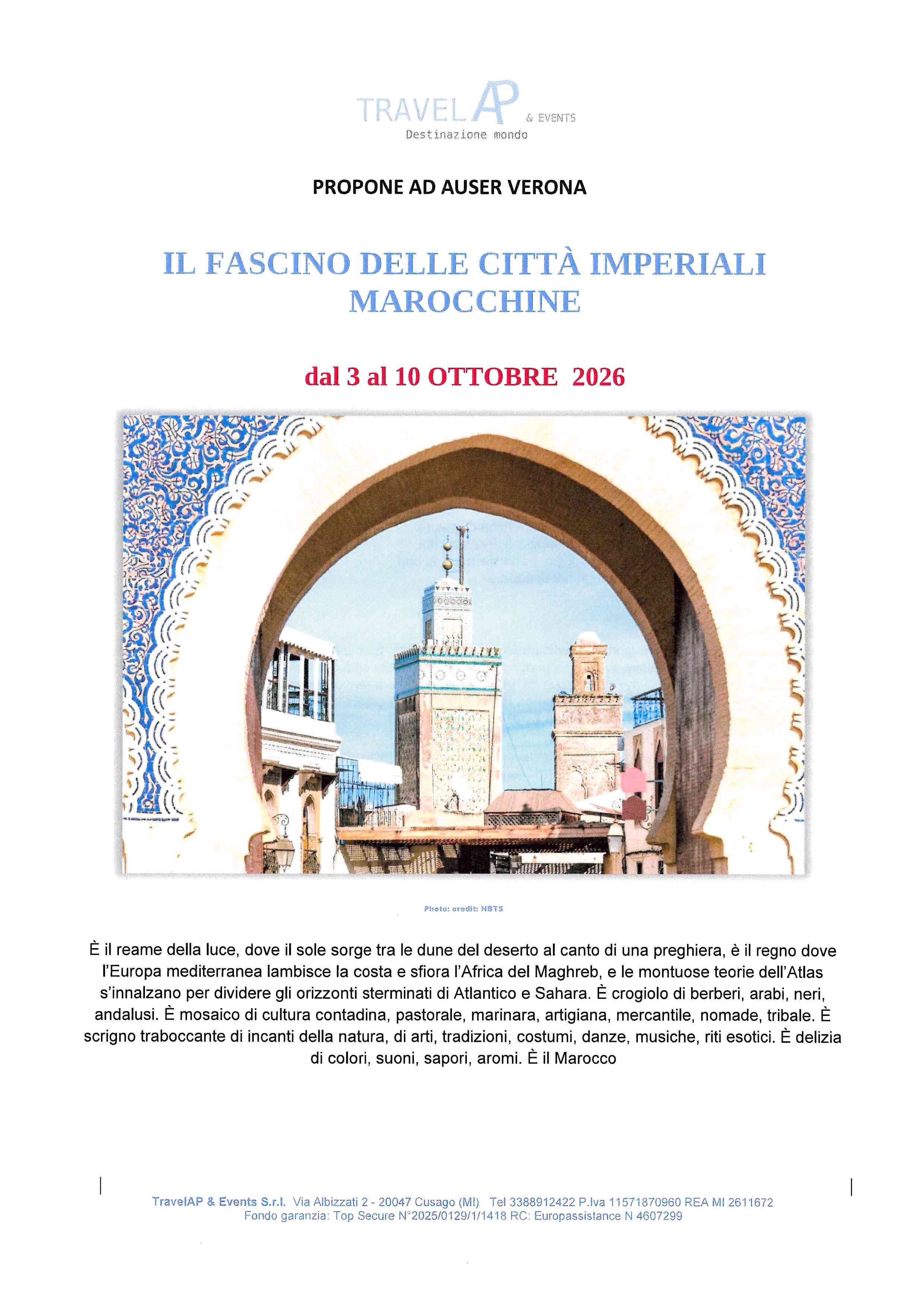 TRAVEL AP & EVENTS
Destinazione mondo

PROPONE AD AUSER VERONA

IL FASCINO DELLE CITTÀ IMPERIALI MAROCCHINE

dal 3 al 10 OTTOBRE 2026

Photo: credit: NBTS

È il reame della luce, dove il sole sorge tra le dune del deserto al canto di una preghiera, è il regno dove l'Europa mediterranea lambisce la costa e sfiora l'Africa del Maghreb, e le montuose teorie dell'Atlas s'innalzano per dividere gli orizzonti sterminati di Atlantico e Sahara. È crogiolo di berberi, arabi, neri, andalusi. È mosaico di cultura contadina, pastorale, marinara, artigiana, mercantile, nomade, tribale. È scrigno traboccante di incanti della natura, di arti, tradizioni, costumi, danze, musiche, riti esotici. È delizia di colori, suoni, sapori, aromi. È il Marocco

TravelAP & Events S.r.l. Via Albizzati 2 - 20047 Cusago (MI) Tel 3388912422 P.Iva 11571870960 REA MI 2611672
Fondo garanzia: Top Secure N°2025/0129/1/1418 RC: Europassistance N 4607299